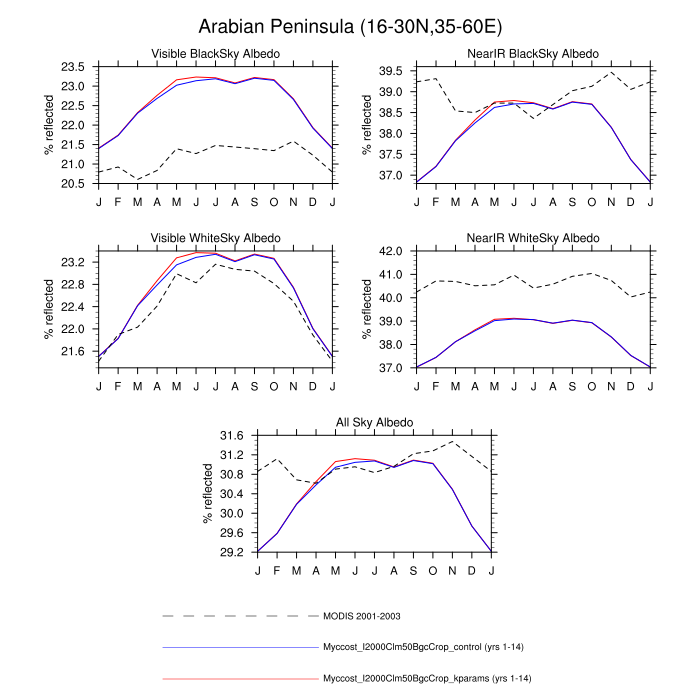 Arabian Peninsula (16-30N,35-60E)

Visible BlackSky Albedo

% reflected

23.5
23.0
22.5
22.0
21.5
21.0
20.5

J F M A M J J A S O N D J

NearIR BlackSky Albedo

% reflected

39.5
39.0
38.5
38.0
37.5
37.0

J F M A M J J A S O N D J

Visible WhiteSky Albedo

% reflected

23.2
22.8
22.4
22.0
21.6

J F M A M J J A S O N D J

NearIR WhiteSky Albedo

% reflected

42.0
41.0
40.0
39.0
38.0
37.0

J F M A M J J A S O N D J

All Sky Albedo

% reflected

31.6
31.2
30.8
30.4
30.0
29.6
29.2

J F M A M J J A S O N D J

MODIS 2001-2003

Myccost_I2000Clm50BgcCrop_control (yrs 1-14)

Myccost_I2000Clm50BgcCrop_kparams (yrs 1-14)